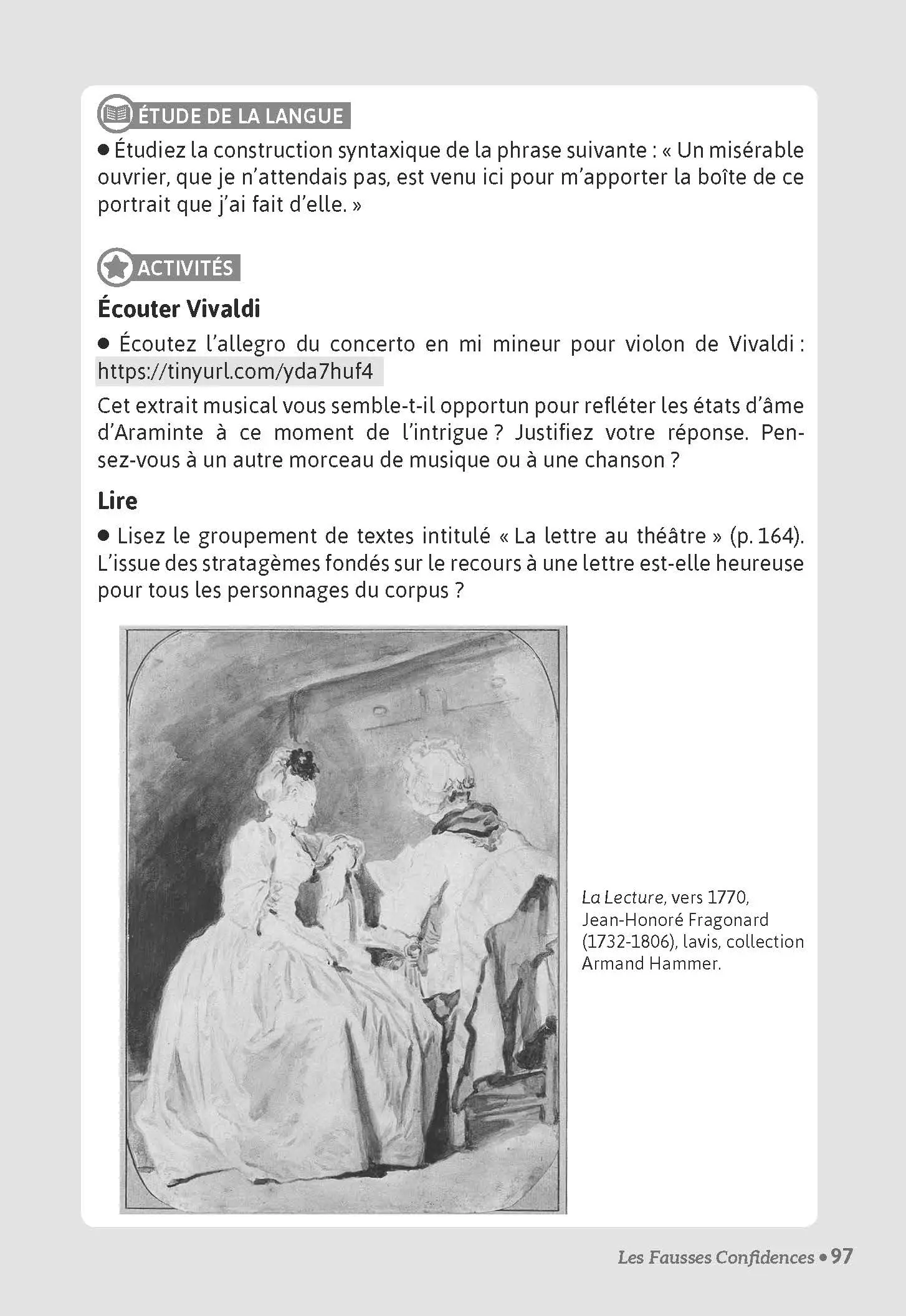 ÉTUDE DE LA LANGUE

● Étudiez la construction syntaxique de la phrase suivante : « Un misérable ouvrier, que je n'attendais pas, est venu ici pour m'apporter la boîte de ce portrait que j'ai fait d'elle. »

ACTIVITÉS

Écouter Vivaldi

● Écoutez l'allegro du concerto en mi mineur pour violon de Vivaldi : https://tinyurl.com/yda7huf4

Cet extrait musical vous semble-t-il opportun pour refléter les états d'âme d'Araminte à ce moment de l'intrigue ? Justifiez votre réponse. Pensez-vous à un autre morceau de musique ou à une chanson ?

Lire

● Lisez le groupement de textes intitulé « La lettre au théâtre » (p. 164). L'issue des stratagèmes fondés sur le recours à une lettre est-elle heureuse pour tous les personnages du corpus ?

La Lecture, vers 1770, Jean-Honoré Fragonard (1732-1806), lavis, collection Armand Hammer.

Les Fausses Confidences • 97